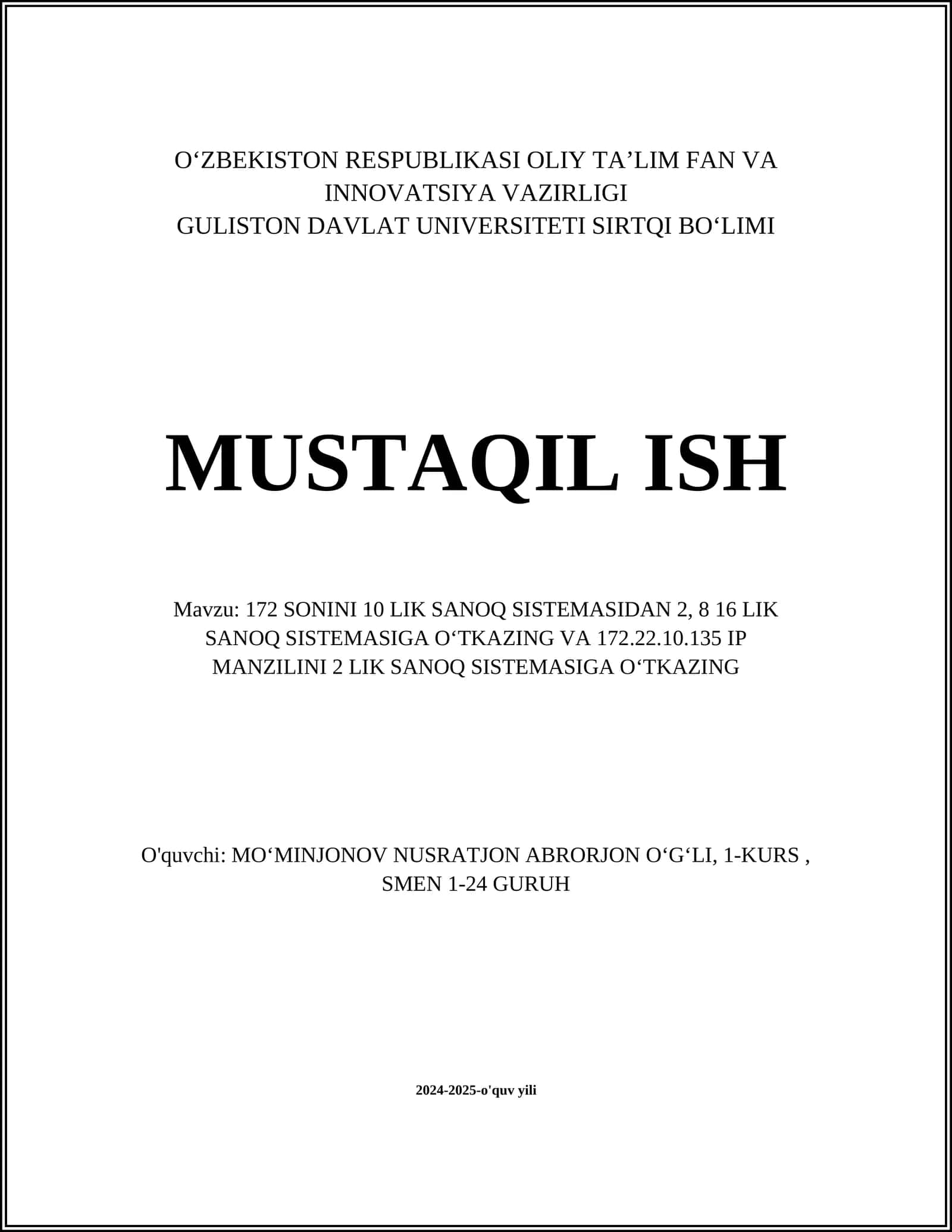 O‘ZBEKISTON RESPUBLIKASI OLIY TA’LIM FAN VA INNOVATSIYA VAZIRLIGI
GULISTON DAVLAT UNIVERSITETI SIRTQI BO‘LIMI

MUSTAQIL ISH

Mavzu: 172 SONINI 10 LIK SANOQ SISTEMASIDAN 2, 8 16 LIK SANOQ SISTEMASIGA O‘TKAZING VA 172.22.10.135 IP MANZILINI 2 LIK SANOQ SISTEMASIGA O‘TKAZING

O'quvchi: MO‘MINJONOV NUSRATJON ABRORJON O‘G‘LI, 1-KURS , SMEN 1-24 GURUH

2024-2025-o'quv yili